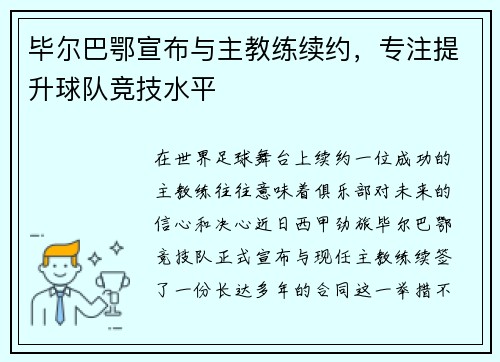 毕尔巴鄂宣布与主教练续约，专注提升球队竞技水平

在世界足球舞台上续约一位成功的主教练往往意味着俱乐部对未来的信心和决心近日西甲劲旅毕尔巴鄂竞技队正式宣布与现任主教练续签了一份长达多年的合同这一举措不